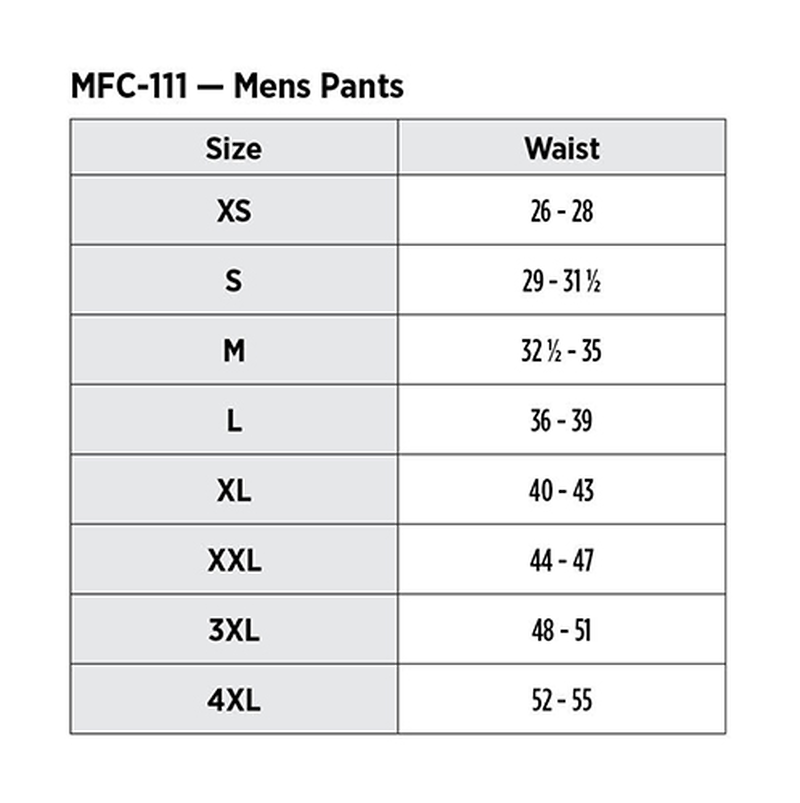 MFC-111 — Mens Pants

| Size | Waist |
|---|---|
| XS | 26 - 28 |
| S | 29 - 31 ½ |
| M | 32 ½ - 35 |
| L | 36 - 39 |
| XL | 40 - 43 |
| XXL | 44 - 47 |
| 3XL | 48 - 51 |
| 4XL | 52 - 55 |